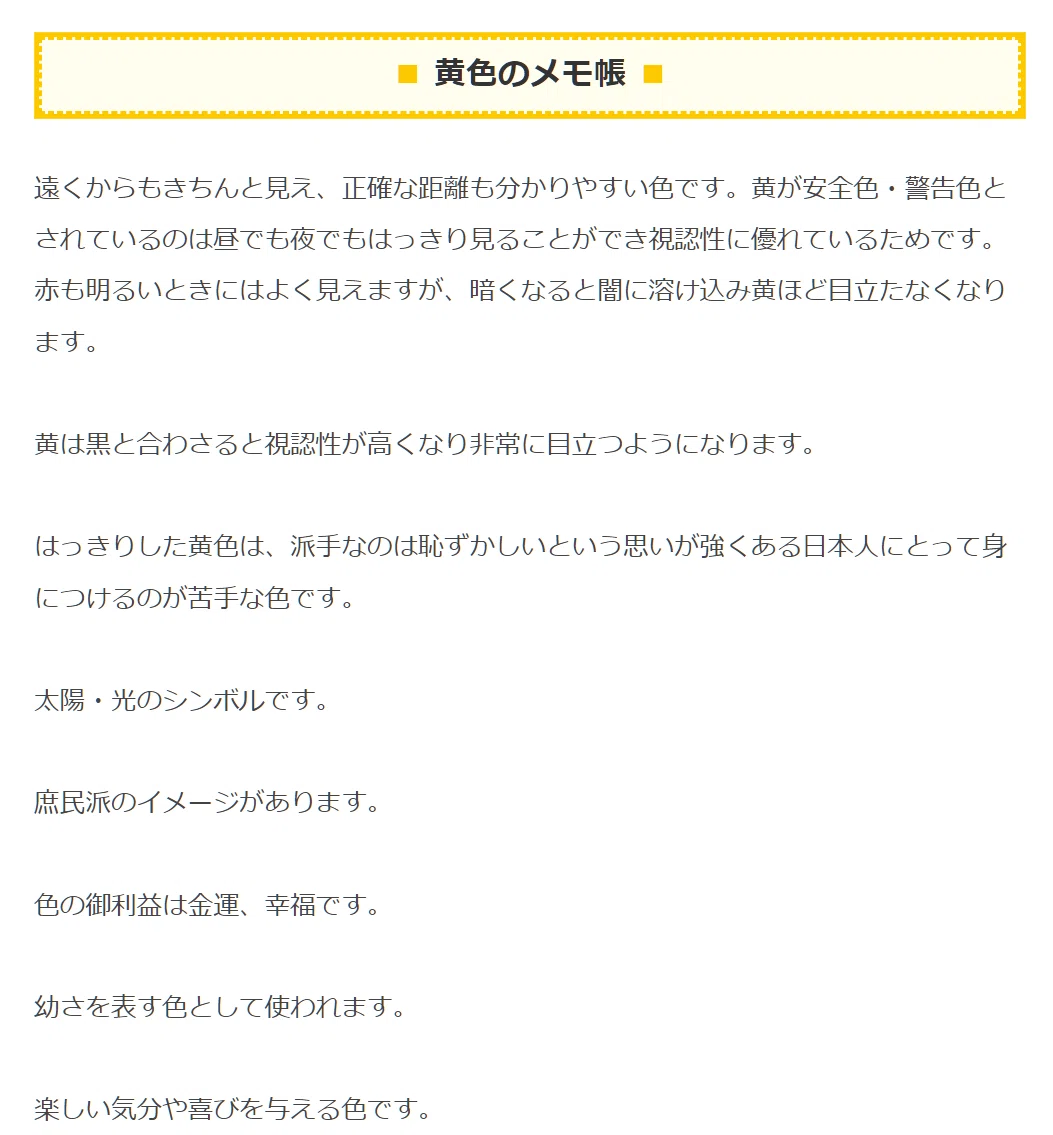 ■ 黄色のメモ帳 ■

遠くからもきちんと見え、正確な距離も分かりやすい色です。黄が安全色・警告色とされているのは昼でも夜でもはっきり見ることができ視認性に優れているためです。赤も明るいときにはよく見えますが、暗くなると闇に溶け込み黄ほど目立たなくなります。

黄は黒と合わさると視認性が高くなり非常に目立つようになります。

はっきりした黄色は、派手なのは恥ずかしいという思いが強くある日本人にとって身につけるのが苦手な色です。

太陽・光のシンボルです。

庶民派のイメージがあります。

色の御利益は金運、幸福です。

幼さを表す色として使われます。

楽しい気分や喜びを与える色です。